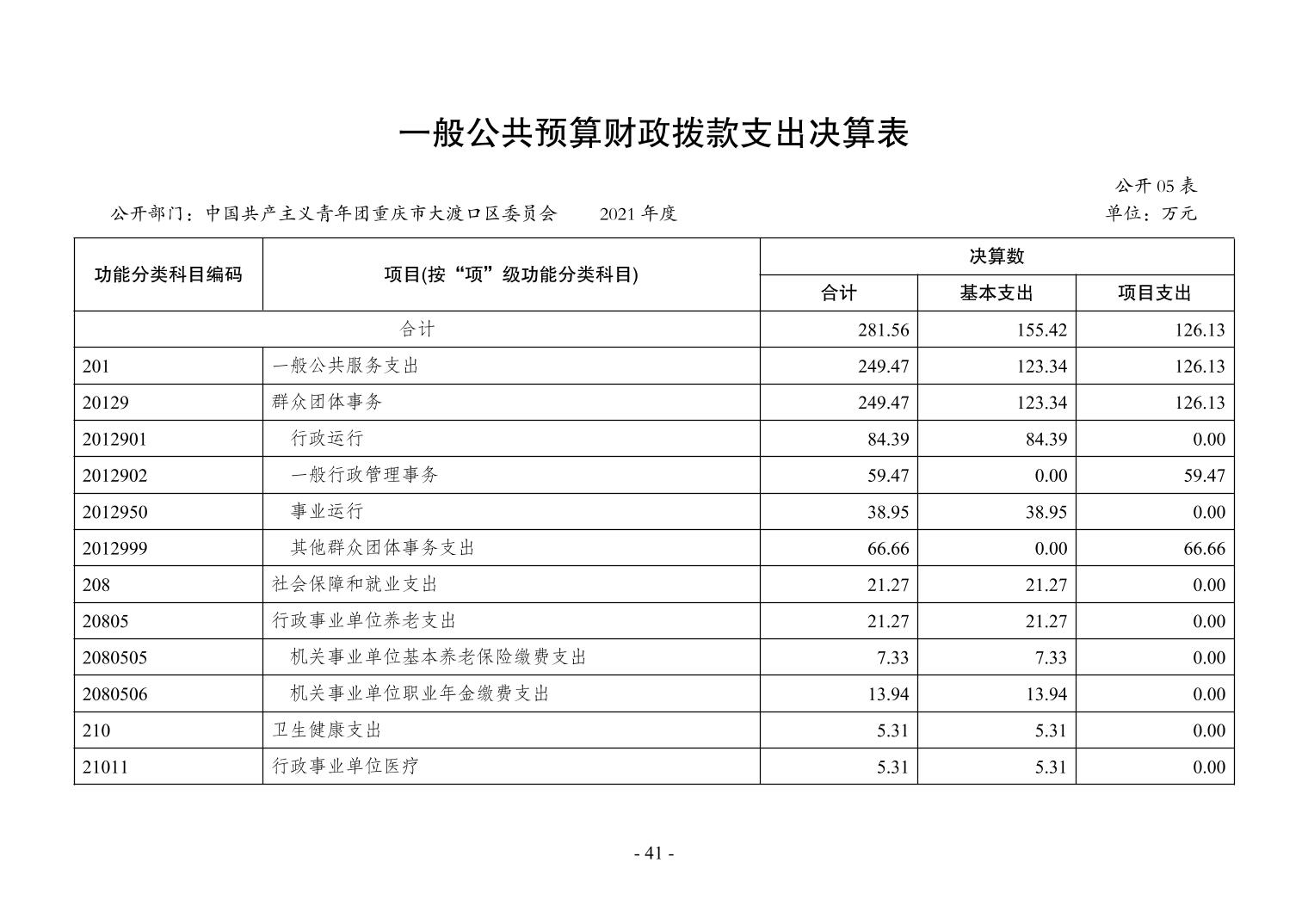 一般公共预算财政拨款支出决算表

公开 05 表

公开部门：中国共产主义青年团重庆市大渡口区委员会　　2021 年度

单位：万元

| 功能分类科目编码 | 项目(按“项”级功能分类科目) | 决算数 合计 | 决算数 基本支出 | 决算数 项目支出 |
|---|---|---|---|---|
| 合计 | | 281.56 | 155.42 | 126.13 |
| 201 | 一般公共服务支出 | 249.47 | 123.34 | 126.13 |
| 20129 | 群众团体事务 | 249.47 | 123.34 | 126.13 |
| 2012901 | 行政运行 | 84.39 | 84.39 | 0.00 |
| 2012902 | 一般行政管理事务 | 59.47 | 0.00 | 59.47 |
| 2012950 | 事业运行 | 38.95 | 38.95 | 0.00 |
| 2012999 | 其他群众团体事务支出 | 66.66 | 0.00 | 66.66 |
| 208 | 社会保障和就业支出 | 21.27 | 21.27 | 0.00 |
| 20805 | 行政事业单位养老支出 | 21.27 | 21.27 | 0.00 |
| 2080505 | 机关事业单位基本养老保险缴费支出 | 7.33 | 7.33 | 0.00 |
| 2080506 | 机关事业单位职业年金缴费支出 | 13.94 | 13.94 | 0.00 |
| 210 | 卫生健康支出 | 5.31 | 5.31 | 0.00 |
| 21011 | 行政事业单位医疗 | 5.31 | 5.31 | 0.00 |

- 41 -